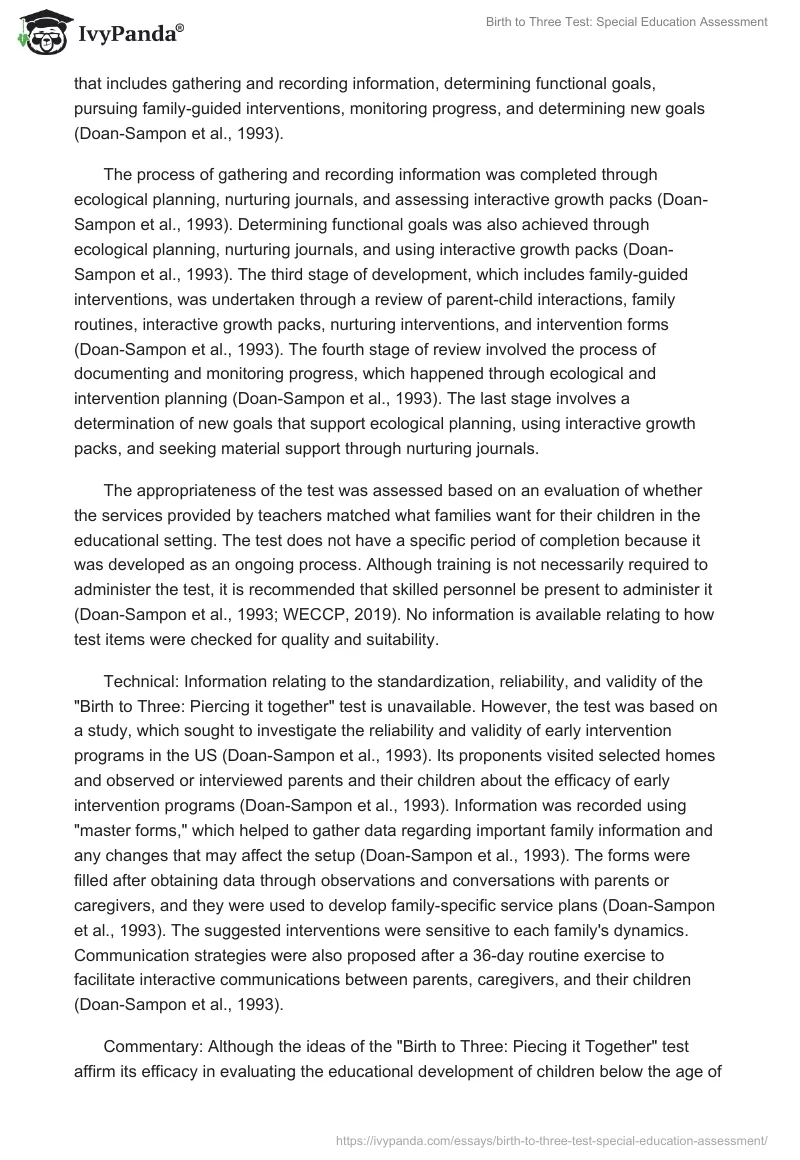 IvyPanda®

Birth to Three Test: Special Education Assessment

that includes gathering and recording information, determining functional goals, pursuing family-guided interventions, monitoring progress, and determining new goals (Doan-Sampon et al., 1993).

The process of gathering and recording information was completed through ecological planning, nurturing journals, and assessing interactive growth packs (Doan-Sampon et al., 1993). Determining functional goals was also achieved through ecological planning, nurturing journals, and using interactive growth packs (Doan-Sampon et al., 1993). The third stage of development, which includes family-guided interventions, was undertaken through a review of parent-child interactions, family routines, interactive growth packs, nurturing interventions, and intervention forms (Doan-Sampon et al., 1993). The fourth stage of review involved the process of documenting and monitoring progress, which happened through ecological and intervention planning (Doan-Sampon et al., 1993). The last stage involves a determination of new goals that support ecological planning, using interactive growth packs, and seeking material support through nurturing journals.

The appropriateness of the test was assessed based on an evaluation of whether the services provided by teachers matched what families want for their children in the educational setting. The test does not have a specific period of completion because it was developed as an ongoing process. Although training is not necessarily required to administer the test, it is recommended that skilled personnel be present to administer it (Doan-Sampon et al., 1993; WECCP, 2019). No information is available relating to how test items were checked for quality and suitability.

Technical: Information relating to the standardization, reliability, and validity of the "Birth to Three: Piercing it together" test is unavailable. However, the test was based on a study, which sought to investigate the reliability and validity of early intervention programs in the US (Doan-Sampon et al., 1993). Its proponents visited selected homes and observed or interviewed parents and their children about the efficacy of early intervention programs (Doan-Sampon et al., 1993). Information was recorded using "master forms," which helped to gather data regarding important family information and any changes that may affect the setup (Doan-Sampon et al., 1993). The forms were filled after obtaining data through observations and conversations with parents or caregivers, and they were used to develop family-specific service plans (Doan-Sampon et al., 1993). The suggested interventions were sensitive to each family's dynamics. Communication strategies were also proposed after a 36-day routine exercise to facilitate interactive communications between parents, caregivers, and their children (Doan-Sampon et al., 1993).

Commentary: Although the ideas of the "Birth to Three: Piecing it Together" test affirm its efficacy in evaluating the educational development of children below the age of

https://ivypanda.com/essays/birth-to-three-test-special-education-assessment/